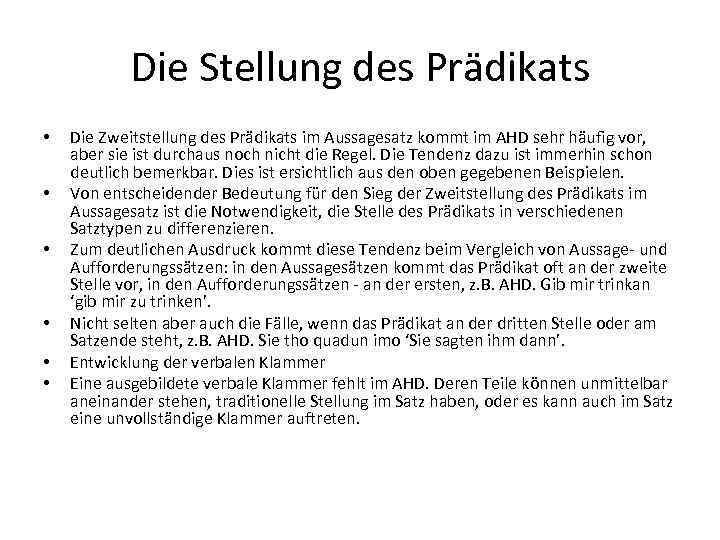 Die Stellung des Prädikats

• Die Zweitstellung des Prädikats im Aussagesatz kommt im AHD sehr häufig vor, aber sie ist durchaus noch nicht die Regel. Die Tendenz dazu ist immerhin schon deutlich bemerkbar. Dies ist ersichtlich aus den oben gegebenen Beispielen.
• Von entscheidender Bedeutung für den Sieg der Zweitstellung des Prädikats im Aussagesatz ist die Notwendigkeit, die Stelle des Prädikats in verschiedenen Satztypen zu differenzieren.
• Zum deutlichen Ausdruck kommt diese Tendenz beim Vergleich von Aussage- und Aufforderungssätzen: in den Aussagesätzen kommt das Prädikat oft an der zweite Stelle vor, in den Aufforderungssätzen - an der ersten, z.B. AHD. Gib mir trinkan 'gib mir zu trinken'.
• Nicht selten aber auch die Fälle, wenn das Prädikat an der dritten Stelle oder am Satzende steht, z.B. AHD. Sie tho quadun imo 'Sie sagten ihm dann'.
• Entwicklung der verbalen Klammer
• Eine ausgebildete verbale Klammer fehlt im AHD. Deren Teile können unmittelbar aneinander stehen, traditionelle Stellung im Satz haben, oder es kann auch im Satz eine unvollständige Klammer auftreten.